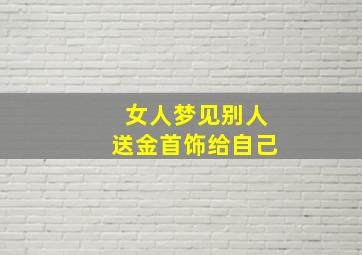 女人梦见别人
送金首饰给自己